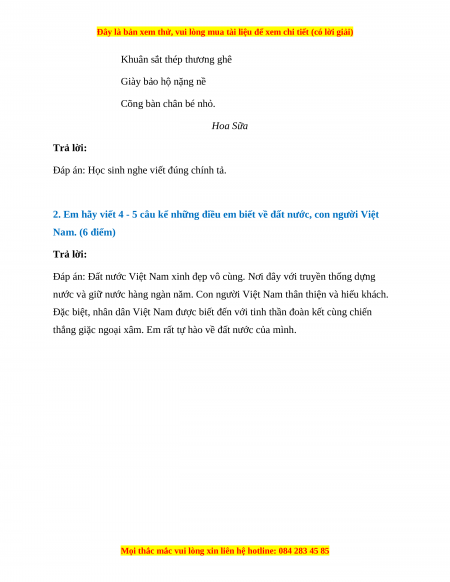 Đây là bản xem thử, vui lòng mua tài liệu để xem chi tiết (có lời giải)

Khuân sắt thép thương ghê

Giày bảo hộ nặng nề

Cõng bàn chân bé nhỏ.

Hoa Sữa

Trả lời:

Đáp án: Học sinh nghe viết đúng chính tả.

2. Em hãy viết 4 - 5 câu kể những điều em biết về đất nước, con người Việt Nam. (6 điểm)

Trả lời:

Đáp án: Đất nước Việt Nam xinh đẹp vô cùng. Nơi đây với truyền thống dựng nước và giữ nước hàng ngàn năm. Con người Việt Nam thân thiện và hiếu khách. Đặc biệt, nhân dân Việt Nam được biết đến với tinh thần đoàn kết cùng chiến thắng giặc ngoại xâm. Em rất tự hào về đất nước của mình.

Mọi thắc mắc vui lòng xin liên hệ hotline: 084 283 45 85